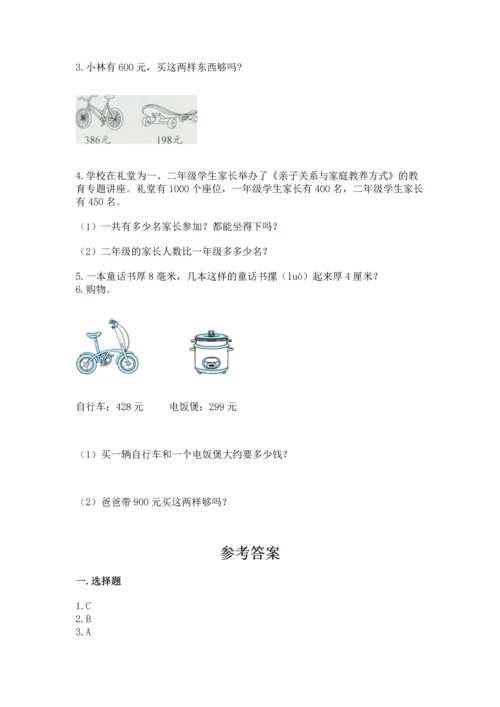 3. 小林有 600 元，买这两样东西够吗？

386元　198元

4. 学校在礼堂为一、二年级学生家长举办了《亲子关系与家庭教养方式》的教育专题讲座。礼堂有 1000 个座位，一年级学生家长有 400 名，二年级学生家长有 450 名。

（1）一共有多少名家长参加？都能坐得下吗？

（2）二年级的家长人数比一年级多多少名？

5. 一本童话书厚 8 毫米，几本这样的童话书摞（luò）起来厚 4 厘米？
6. 购物。

自行车：428 元　　电饭煲：299 元

（1）买一辆自行车和一个电饭煲大约要多少钱？

（2）爸爸带 900 元买这两样够吗？

参考答案

一. 选择题

1. C
2. B
3. A